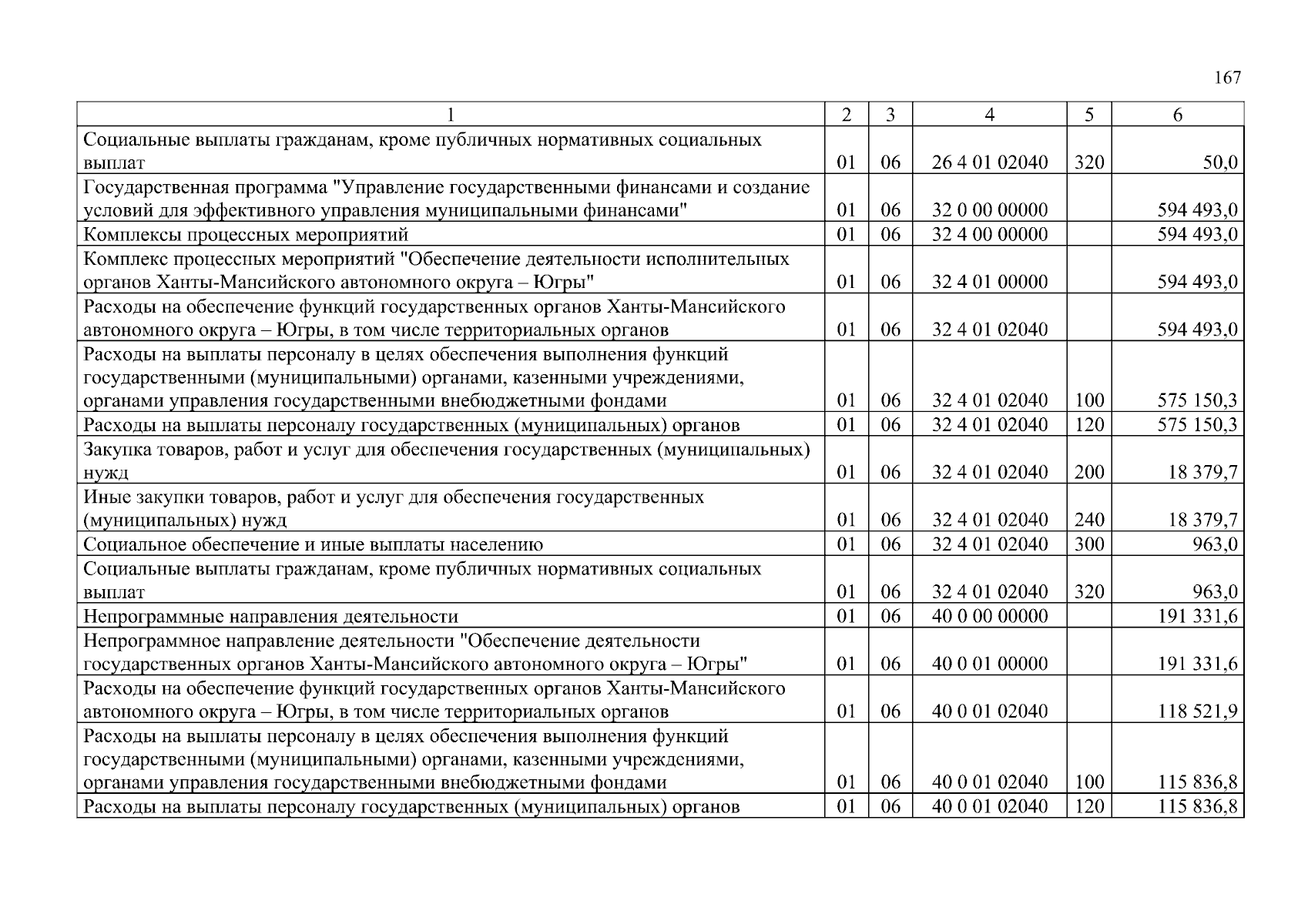 167

| 1 | 2 | 3 | 4 | 5 | 6 |
|---|---|---|---|---|---|
| Социальные выплаты гражданам, кроме публичных нормативных социальных выплат | 01 | 06 | 26 4 01 02040 | 320 | 50,0 |
| Государственная программа "Управление государственными финансами и создание условий для эффективного управления муниципальными финансами" | 01 | 06 | 32 0 00 00000 | | 594 493,0 |
| Комплексы процессных мероприятий | 01 | 06 | 32 4 00 00000 | | 594 493,0 |
| Комплекс процессных мероприятий "Обеспечение деятельности исполнительных органов Ханты-Мансийского автономного округа – Югры" | 01 | 06 | 32 4 01 00000 | | 594 493,0 |
| Расходы на обеспечение функций государственных органов Ханты-Мансийского автономного округа – Югры, в том числе территориальных органов | 01 | 06 | 32 4 01 02040 | | 594 493,0 |
| Расходы на выплаты персоналу в целях обеспечения выполнения функций государственными (муниципальными) органами, казенными учреждениями, органами управления государственными внебюджетными фондами | 01 | 06 | 32 4 01 02040 | 100 | 575 150,3 |
| Расходы на выплаты персоналу государственных (муниципальных) органов | 01 | 06 | 32 4 01 02040 | 120 | 575 150,3 |
| Закупка товаров, работ и услуг для обеспечения государственных (муниципальных) нужд | 01 | 06 | 32 4 01 02040 | 200 | 18 379,7 |
| Иные закупки товаров, работ и услуг для обеспечения государственных (муниципальных) нужд | 01 | 06 | 32 4 01 02040 | 240 | 18 379,7 |
| Социальное обеспечение и иные выплаты населению | 01 | 06 | 32 4 01 02040 | 300 | 963,0 |
| Социальные выплаты гражданам, кроме публичных нормативных социальных выплат | 01 | 06 | 32 4 01 02040 | 320 | 963,0 |
| Непрограммные направления деятельности | 01 | 06 | 40 0 00 00000 | | 191 331,6 |
| Непрограммное направление деятельности "Обеспечение деятельности государственных органов Ханты-Мансийского автономного округа – Югры" | 01 | 06 | 40 0 01 00000 | | 191 331,6 |
| Расходы на обеспечение функций государственных органов Ханты-Мансийского автономного округа – Югры, в том числе территориальных органов | 01 | 06 | 40 0 01 02040 | | 118 521,9 |
| Расходы на выплаты персоналу в целях обеспечения выполнения функций государственными (муниципальными) органами, казенными учреждениями, органами управления государственными внебюджетными фондами | 01 | 06 | 40 0 01 02040 | 100 | 115 836,8 |
| Расходы на выплаты персоналу государственных (муниципальных) органов | 01 | 06 | 40 0 01 02040 | 120 | 115 836,8 |